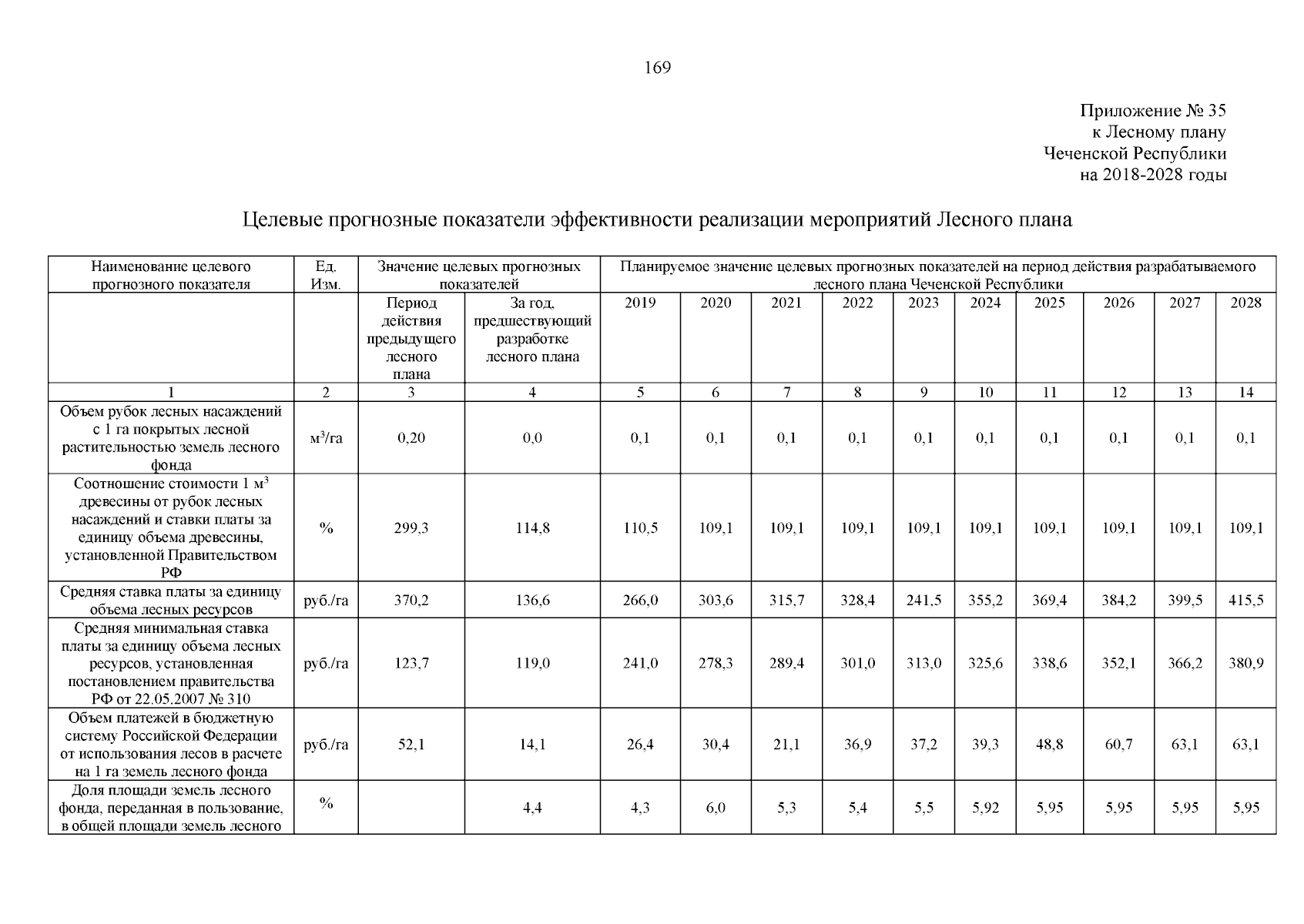 169

Приложение № 35
к Лесному плану
Чеченской Республики
на 2018-2028 годы

Целевые прогнозные показатели эффективности реализации мероприятий Лесного плана

| Наименование целевого прогнозного показателя | Ед. Изм. | Значение целевых прогнозных показателей | | Планируемое значение целевых прогнозных показателей на период действия разрабатываемого лесного плана Чеченской Республики | | | | | | | | | |
|---|---|---|---|---|---|---|---|---|---|---|---|---|---|
| | | Период действия предыдущего лесного плана | За год, предшествующий разработке лесного плана | 2019 | 2020 | 2021 | 2022 | 2023 | 2024 | 2025 | 2026 | 2027 | 2028 |
| 1 | 2 | 3 | 4 | 5 | 6 | 7 | 8 | 9 | 10 | 11 | 12 | 13 | 14 |
| Объем рубок лесных насаждений с 1 га покрытых лесной растительностью земель лесного фонда | $м^3$/га | 0,20 | 0,0 | 0,1 | 0,1 | 0,1 | 0,1 | 0,1 | 0,1 | 0,1 | 0,1 | 0,1 | 0,1 |
| Соотношение стоимости 1 $м^3$ древесины от рубок лесных насаждений и ставки платы за единицу объема древесины, установленной Правительством РФ | % | 299,3 | 114,8 | 110,5 | 109,1 | 109,1 | 109,1 | 109,1 | 109,1 | 109,1 | 109,1 | 109,1 | 109,1 |
| Средняя ставка платы за единицу объема лесных ресурсов | руб./га | 370,2 | 136,6 | 266,0 | 303,6 | 315,7 | 328,4 | 241,5 | 355,2 | 369,4 | 384,2 | 399,5 | 415,5 |
| Средняя минимальная ставка платы за единицу объема лесных ресурсов, установленная постановлением правительства РФ от 22.05.2007 № 310 | руб./га | 123,7 | 119,0 | 241,0 | 278,3 | 289,4 | 301,0 | 313,0 | 325,6 | 338,6 | 352,1 | 366,2 | 380,9 |
| Объем платежей в бюджетную систему Российской Федерации от использования лесов в расчете на 1 га земель лесного фонда | руб./га | 52,1 | 14,1 | 26,4 | 30,4 | 21,1 | 36,9 | 37,2 | 39,3 | 48,8 | 60,7 | 63,1 | 63,1 |
| Доля площади земель лесного фонда, переданная в пользование, в общей площади земель лесного | % | | 4,4 | 4,3 | 6,0 | 5,3 | 5,4 | 5,5 | 5,92 | 5,95 | 5,95 | 5,95 | 5,95 |